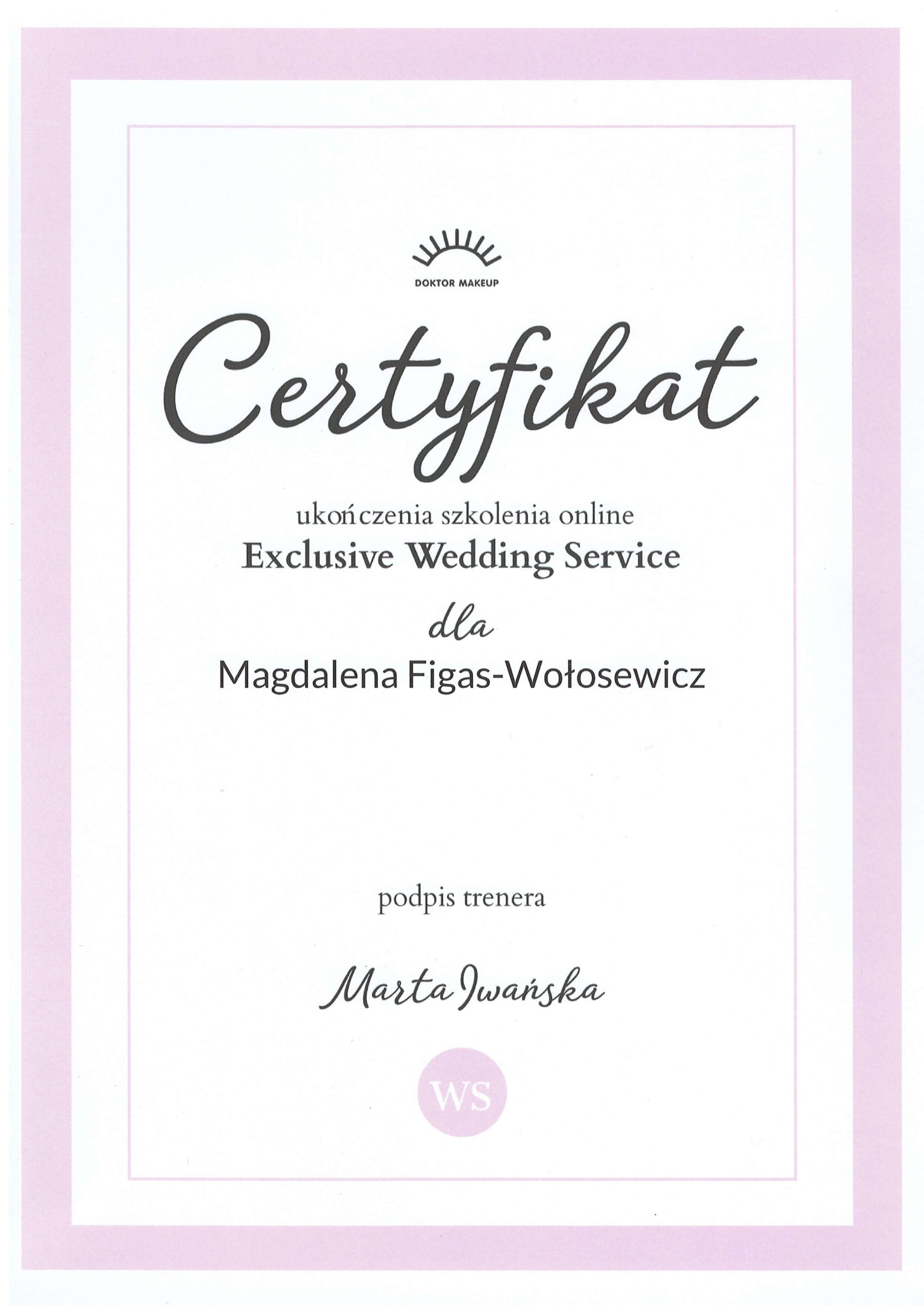 DOKTOR MAKEUP

Certyfikat

ukończenia szkolenia online
Exclusive Wedding Service

dla

Magdalena Figas-Wołosewicz

podpis trenera

Marta Iwańska

WS